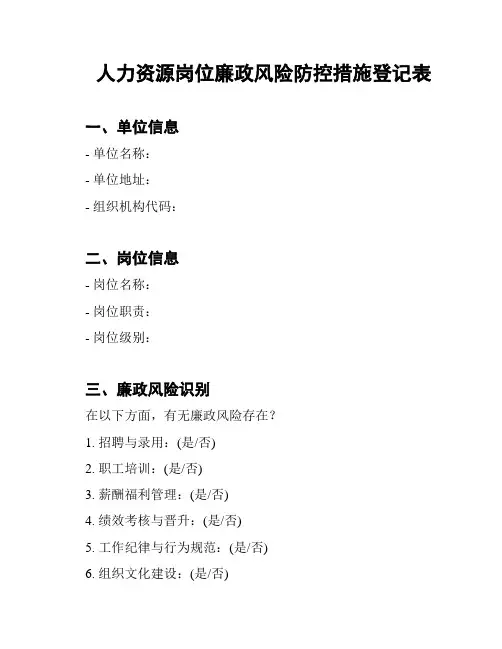 人力资源岗位廉政风险防控措施登记表

一、单位信息

- 单位名称：

- 单位地址：

- 组织机构代码：

二、岗位信息

- 岗位名称：

- 岗位职责：

- 岗位级别：

三、廉政风险识别

在以下方面，有无廉政风险存在？

1. 招聘与录用：(是/否)

2. 职工培训：(是/否)

3. 薪酬福利管理：(是/否)

4. 绩效考核与晋升：(是/否)

5. 工作纪律与行为规范：(是/否)

6. 组织文化建设：(是/否)